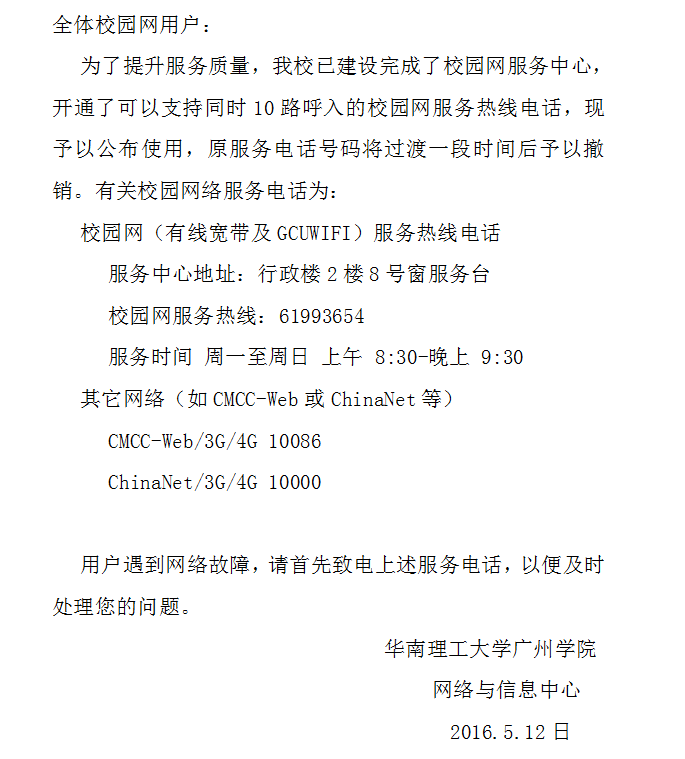 全体校园网用户：

为了提升服务质量，我校已建设完成了校园网服务中心，开通了可以支持同时 10 路呼入的校园网服务热线电话，现予以公布使用，原服务电话号码将过渡一段时间后予以撤销。有关校园网络服务电话为：

校园网（有线宽带及 GCUWIFI）服务热线电话

服务中心地址：行政楼 2 楼 8 号窗服务台

校园网服务热线：61993654

服务时间 周一至周日 上午 8:30-晚上 9:30

其它网络（如 CMCC-Web 或 ChinaNet 等）

CMCC-Web/3G/4G 10086

ChinaNet/3G/4G 10000

用户遇到网络故障，请首先致电上述服务电话，以便及时处理您的问题。

华南理工大学广州学院

网络与信息中心

2016.5.12 日